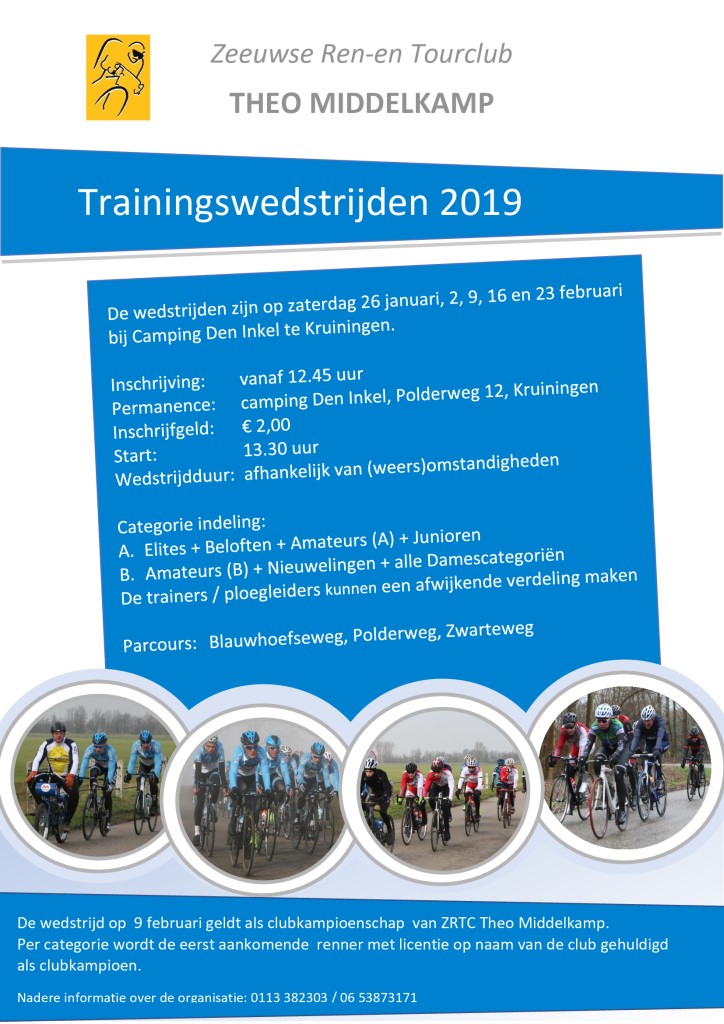 Zeeuwse Ren-en Tourclub

THEO MIDDELKAMP

Trainingswedstrijden 2019

De wedstrijden zijn op zaterdag 26 januari, 2, 9, 16 en 23 februari bij Camping Den Inkel te Kruiningen.

Inschrijving: vanaf 12.45 uur
Permanence: camping Den Inkel, Polderweg 12, Kruiningen
Inschrijfgeld: € 2,00
Start: 13.30 uur
Wedstrijdduur: afhankelijk van (weers)omstandigheden

Categorie indeling:
A. Elites + Beloften + Amateurs (A) + Junioren
B. Amateurs (B) + Nieuwelingen + alle Damescategoriën
De trainers / ploegleiders kunnen een afwijkende verdeling maken

Parcours: Blauwhoefseweg, Polderweg, Zwarteweg

De wedstrijd op 9 februari geldt als clubkampioenschap van ZRTC Theo Middelkamp.
Per categorie wordt de eerst aankomende renner met licentie op naam van de club gehuldigd als clubkampioen.

Nadere informatie over de organisatie: 0113 382303 / 06 53873171